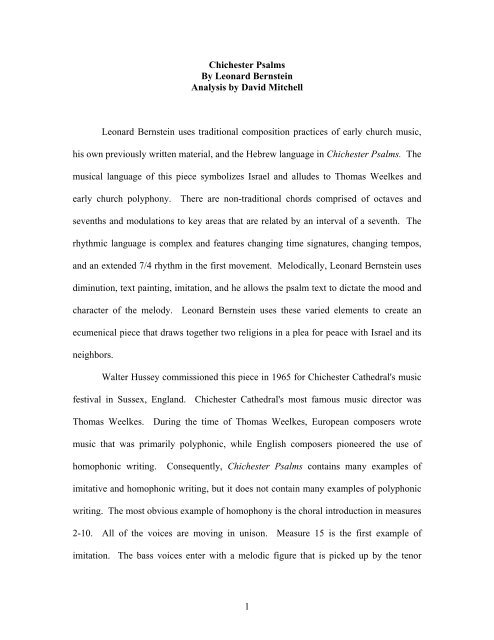 Chichester Psalms
By Leonard Bernstein
Analysis by David Mitchell

Leonard Bernstein uses traditional composition practices of early church music, his own previously written material, and the Hebrew language in Chichester Psalms. The musical language of this piece symbolizes Israel and alludes to Thomas Weelkes and early church polyphony. There are non-traditional chords comprised of octaves and sevenths and modulations to key areas that are related by an interval of a seventh. The rhythmic language is complex and features changing time signatures, changing tempos, and an extended 7/4 rhythm in the first movement. Melodically, Leonard Bernstein uses diminution, text painting, imitation, and he allows the psalm text to dictate the mood and character of the melody. Leonard Bernstein uses these varied elements to create an ecumenical piece that draws together two religions in a plea for peace with Israel and its neighbors.

Walter Hussey commissioned this piece in 1965 for Chichester Cathedral's music festival in Sussex, England. Chichester Cathedral's most famous music director was Thomas Weelkes. During the time of Thomas Weelkes, European composers wrote music that was primarily polyphonic, while English composers pioneered the use of homophonic writing. Consequently, Chichester Psalms contains many examples of imitative and homophonic writing, but it does not contain many examples of polyphonic writing. The most obvious example of homophony is the choral introduction in measures 2-10. All of the voices are moving in unison. Measure 15 is the first example of imitation. The bass voices enter with a melodic figure that is picked up by the tenor

1